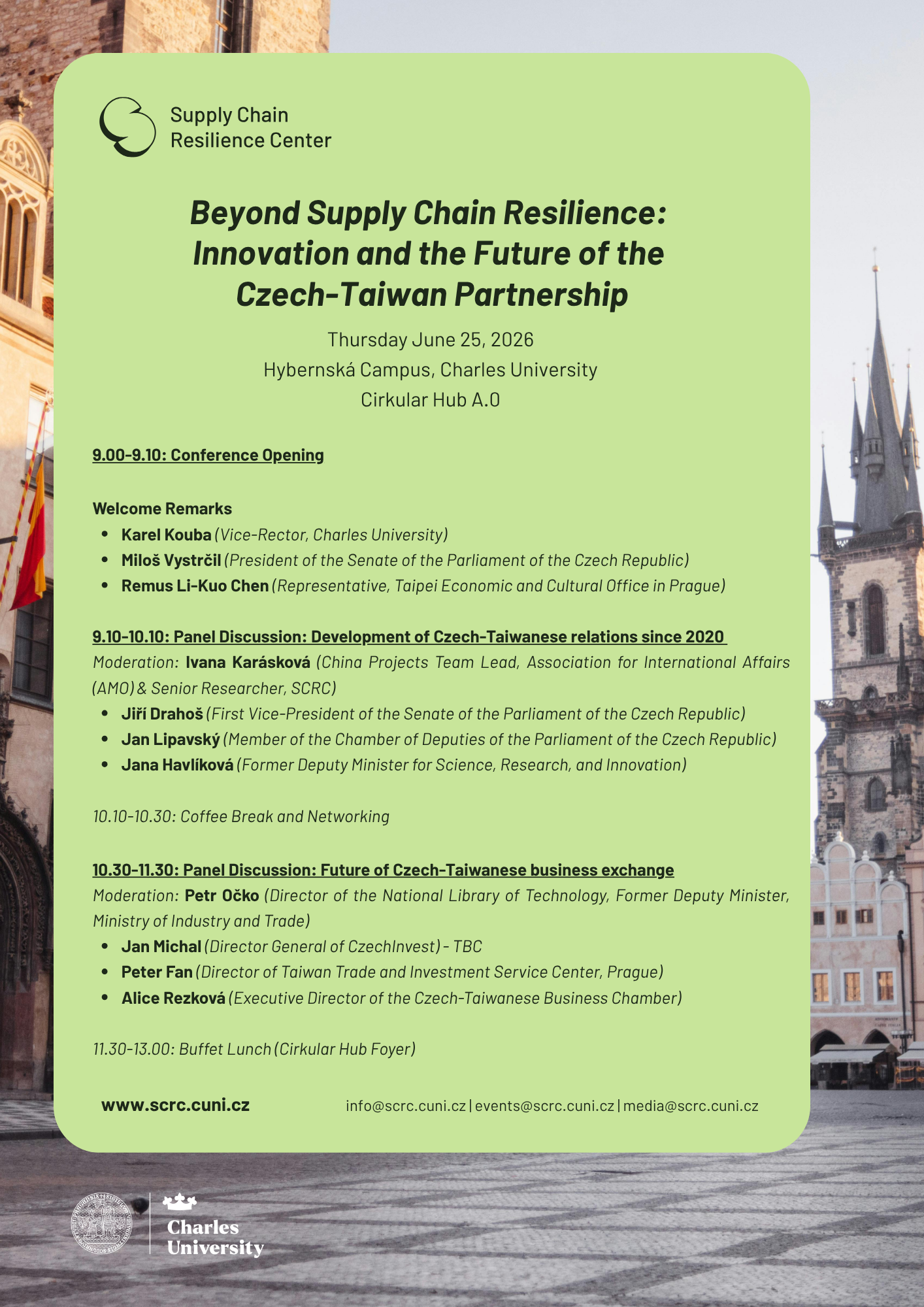 Supply Chain
Resilience Center

Beyond Supply Chain Resilience: Innovation and the Future of the Czech-Taiwan Partnership

Thursday June 25, 2026
Hybernská Campus, Charles University
Cirkular Hub A.0

9.00-9.10: Conference Opening

Welcome Remarks
• Karel Kouba (Vice-Rector, Charles University)
• Miloš Vystrčil (President of the Senate of the Parliament of the Czech Republic)
• Remus Li-Kuo Chen (Representative, Taipei Economic and Cultural Office in Prague)

9.10-10.10: Panel Discussion: Development of Czech-Taiwanese relations since 2020

Moderation: Ivana Karásková (China Projects Team Lead, Association for International Affairs (AMO) & Senior Researcher, SCRC)
• Jiří Drahoš (First Vice-President of the Senate of the Parliament of the Czech Republic)
• Jan Lipavský (Member of the Chamber of Deputies of the Parliament of the Czech Republic)
• Jana Havlíková (Former Deputy Minister for Science, Research, and Innovation)

10.10-10.30: Coffee Break and Networking

10.30-11.30: Panel Discussion: Future of Czech-Taiwanese business exchange

Moderation: Petr Očko (Director of the National Library of Technology, Former Deputy Minister, Ministry of Industry and Trade)
• Jan Michal (Director General of CzechInvest) - TBC
• Peter Fan (Director of Taiwan Trade and Investment Service Center, Prague)
• Alice Rezková (Executive Director of the Czech-Taiwanese Business Chamber)

11.30-13.00: Buffet Lunch (Cirkular Hub Foyer)

www.scrc.cuni.cz

info@scrc.cuni.cz | events@scrc.cuni.cz | media@scrc.cuni.cz

Charles
University